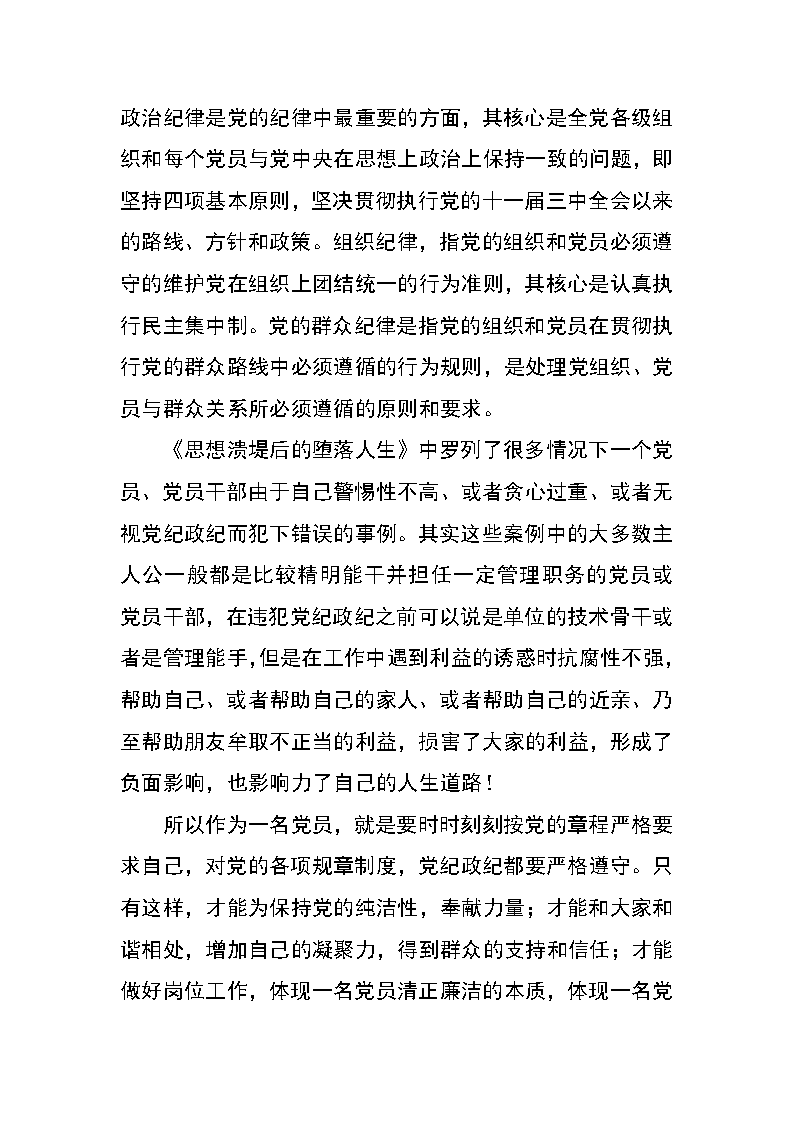 政治纪律是党的纪律中最重要的方面，其核心是全党各级组织和每个党员与党中央在思想上政治上保持一致的问题，即坚持四项基本原则，坚决贯彻执行党的十一届三中全会以来的路线、方针和政策。组织纪律，指党的组织和党员必须遵守的维护党在组织上团结统一的行为准则，其核心是认真执行民主集中制。党的群众纪律是指党的组织和党员在贯彻执行党的群众路线中必须遵循的行为规则，是处理党组织、党员与群众关系所必须遵循的原则和要求。

《思想溃堤后的堕落人生》中罗列了很多情况下一个党员、党员干部由于自己警惕性不高、或者贪心过重、或者无视党纪政纪而犯下错误的事例。其实这些案例中的大多数主人公一般都是比较精明能干并担任一定管理职务的党员或党员干部，在违犯党纪政纪之前可以说是单位的技术骨干或者是管理能手，但是在工作中遇到利益的诱惑时抗腐性不强，帮助自己、或者帮助自己的家人、或者帮助自己的近亲、乃至帮助朋友牟取不正当的利益，损害了大家的利益，形成了负面影响，也影响力了自己的人生道路！

所以作为一名党员，就是要时时刻刻按党的章程严格要求自己，对党的各项规章制度，党纪政纪都要严格遵守。只有这样，才能为保持党的纯洁性，奉献力量；才能和大家和谐相处，增加自己的凝聚力，得到群众的支持和信任；才能做好岗位工作，体现一名党员清正廉洁的本质，体现一名党